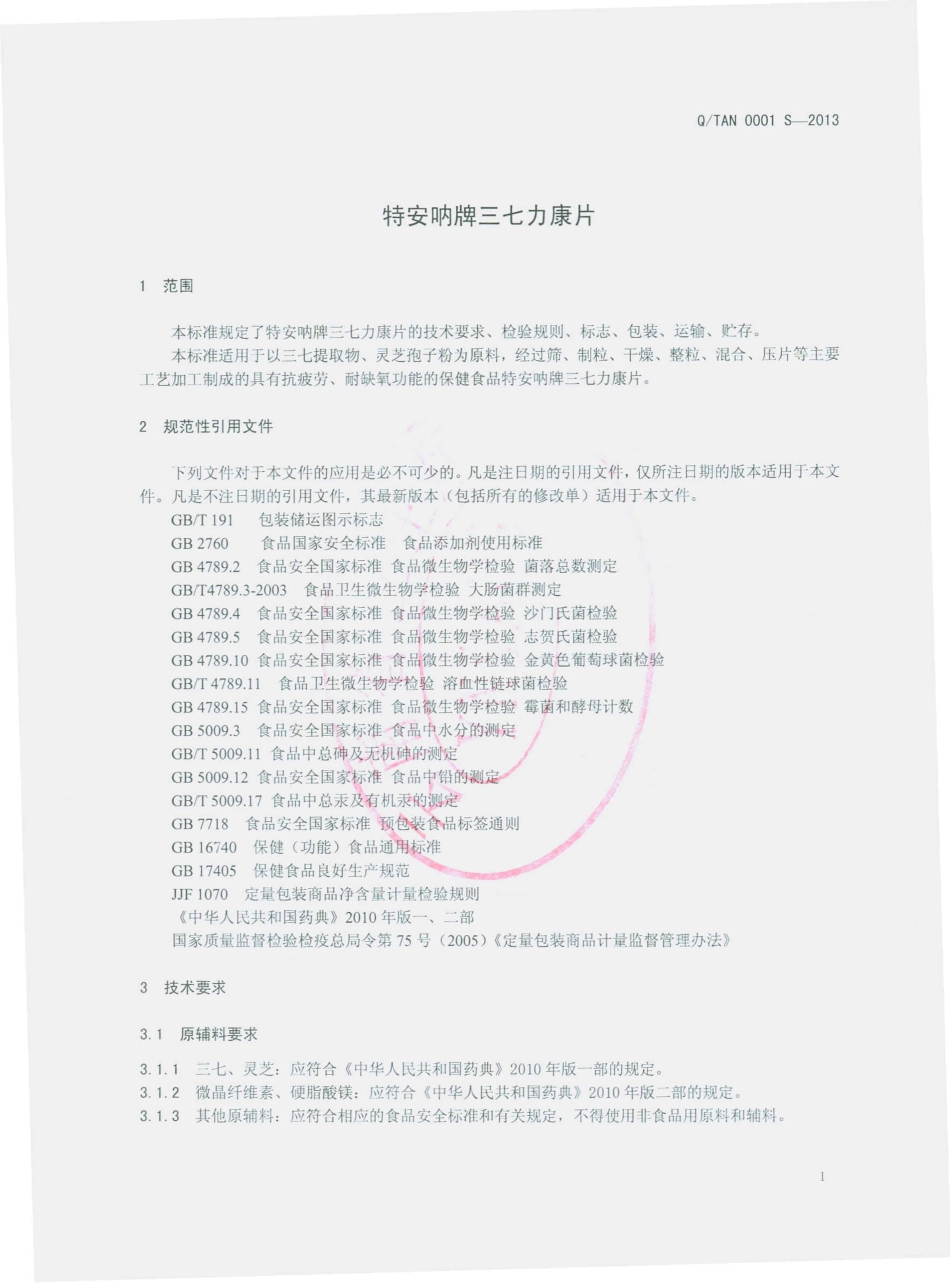 Q/TAN 0001 S—2013

特安呐牌三七力康片

1 范围

本标准规定了特安呐牌三七力康片的技术要求、检验规则、标志、包装、运输、贮存。

本标准适用于以三七提取物、灵芝孢子粉为原料，经过筛、制粒、干燥、整粒、混合、压片等主要工艺加工制成的具有抗疲劳、耐缺氧功能的保健食品特安呐牌三七力康片。

2 规范性引用文件

下列文件对于本文件的应用是必不可少的。凡是注日期的引用文件，仅所注日期的版本适用于本文件。凡是不注日期的引用文件，其最新版本（包括所有的修改单）适用于本文件。

GB/T 191 包装储运图示标志
GB 2760 食品国家安全标准 食品添加剂使用标准
GB 4789.2 食品安全国家标准 食品微生物学检验 菌落总数测定
GB/T4789.3-2003 食品卫生微生物学检验 大肠菌群测定
GB 4789.4 食品安全国家标准 食品微生物学检验 沙门氏菌检验
GB 4789.5 食品安全国家标准 食品微生物学检验 志贺氏菌检验
GB 4789.10 食品安全国家标准 食品微生物学检验 金黄色葡萄球菌检验
GB/T 4789.11 食品卫生微生物学检验 溶血性链球菌检验
GB 4789.15 食品安全国家标准 食品微生物学检验 霉菌和酵母计数
GB 5009.3 食品安全国家标准 食品中水分的测定
GB/T 5009.11 食品中总砷及无机砷的测定
GB 5009.12 食品安全国家标准 食品中铅的测定
GB/T 5009.17 食品中总汞及有机汞的测定
GB 7718 食品安全国家标准 预包装食品标签通则
GB 16740 保健（功能）食品通用标准
GB 17405 保健食品良好生产规范
JJF 1070 定量包装商品净含量计量检验规则
《中华人民共和国药典》2010 年版一、二部
国家质量监督检验检疫总局令第 75 号（2005）《定量包装商品计量监督管理办法》

3 技术要求

3.1 原辅料要求

3.1.1 三七、灵芝：应符合《中华人民共和国药典》2010 年版一部的规定。
3.1.2 微晶纤维素、硬脂酸镁：应符合《中华人民共和国药典》2010 年版二部的规定。
3.1.3 其他原辅料：应符合相应的食品安全标准和有关规定，不得使用非食品用原料和辅料。

1